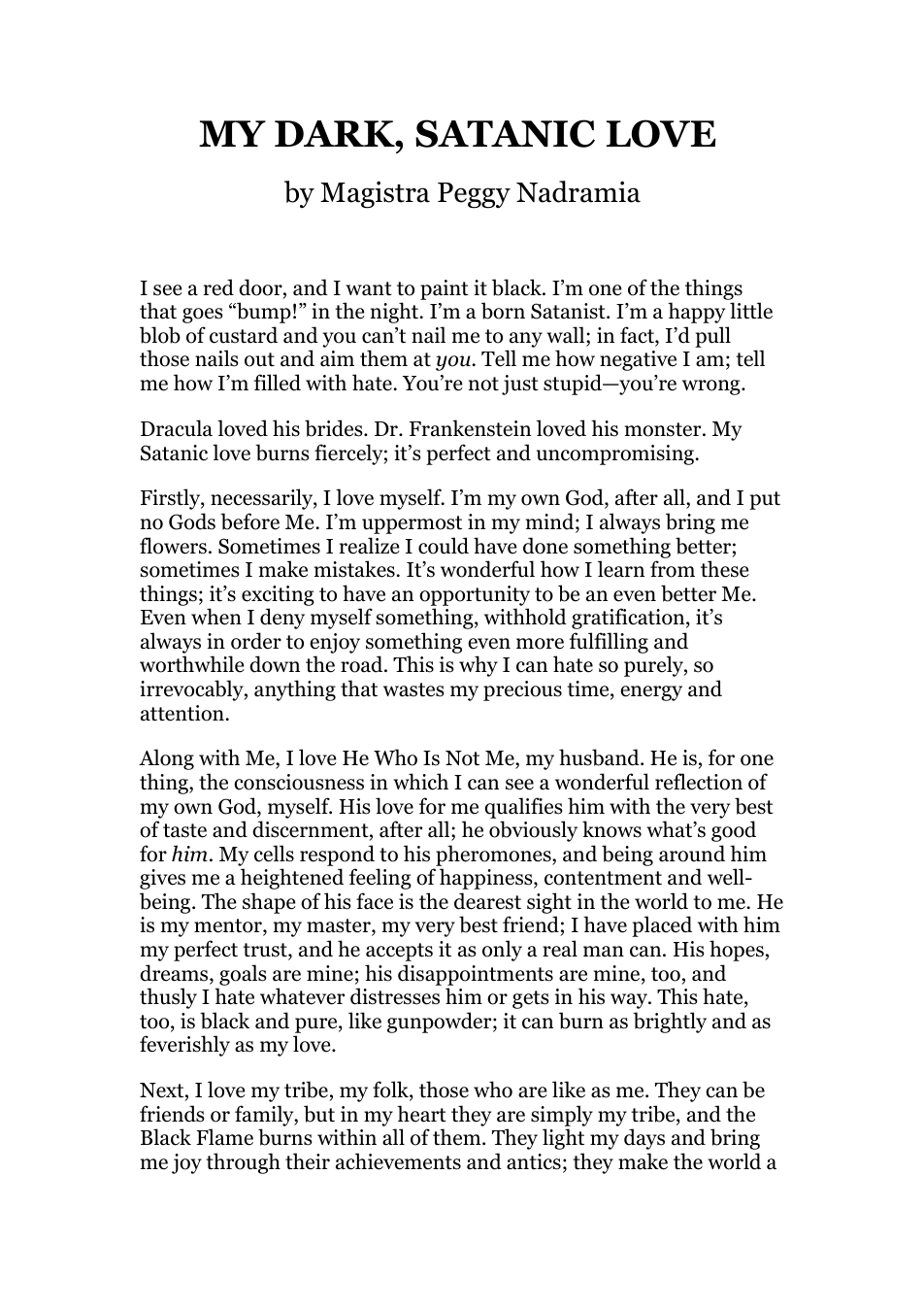 MY DARK, SATANIC LOVE

by Magistra Peggy Nadramia

I see a red door, and I want to paint it black. I'm one of the things that goes "bump!" in the night. I'm a born Satanist. I'm a happy little blob of custard and you can't nail me to any wall; in fact, I'd pull those nails out and aim them at you. Tell me how negative I am; tell me how I'm filled with hate. You're not just stupid—you're wrong.

Dracula loved his brides. Dr. Frankenstein loved his monster. My Satanic love burns fiercely; it's perfect and uncompromising.

Firstly, necessarily, I love myself. I'm my own God, after all, and I put no Gods before Me. I'm uppermost in my mind; I always bring me flowers. Sometimes I realize I could have done something better; sometimes I make mistakes. It's wonderful how I learn from these things; it's exciting to have an opportunity to be an even better Me. Even when I deny myself something, withhold gratification, it's always in order to enjoy something even more fulfilling and worthwhile down the road. This is why I can hate so purely, so irrevocably, anything that wastes my precious time, energy and attention.

Along with Me, I love He Who Is Not Me, my husband. He is, for one thing, the consciousness in which I can see a wonderful reflection of my own God, myself. His love for me qualifies him with the very best of taste and discernment, after all; he obviously knows what's good for him. My cells respond to his pheromones, and being around him gives me a heightened feeling of happiness, contentment and well-being. The shape of his face is the dearest sight in the world to me. He is my mentor, my master, my very best friend; I have placed with him my perfect trust, and he accepts it as only a real man can. His hopes, dreams, goals are mine; his disappointments are mine, too, and thusly I hate whatever distresses him or gets in his way. This hate, too, is black and pure, like gunpowder; it can burn as brightly and as feverishly as my love.

Next, I love my tribe, my folk, those who are like as me. They can be friends or family, but in my heart they are simply my tribe, and the Black Flame burns within all of them. They light my days and bring me joy through their achievements and antics; they make the world a